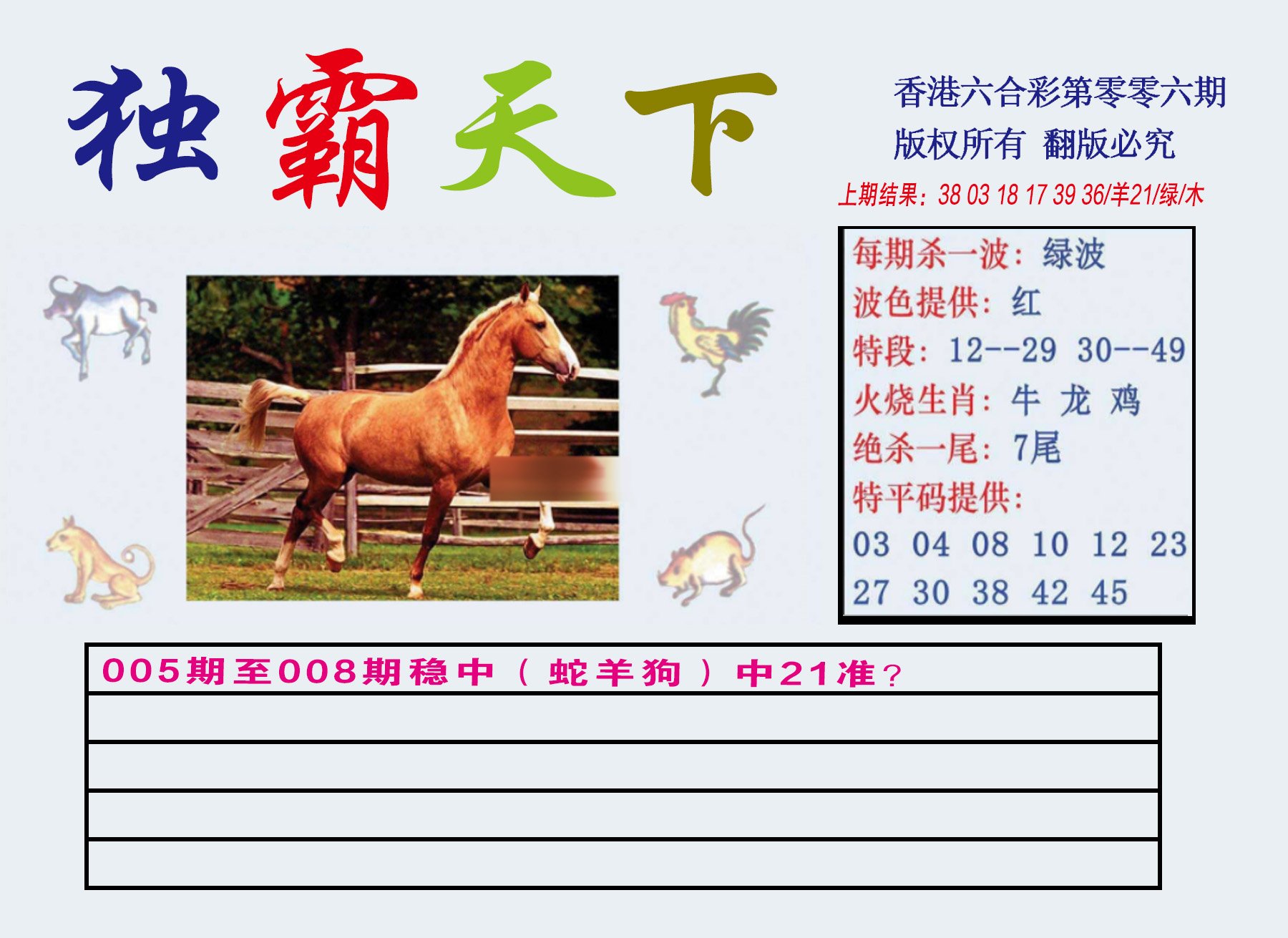 独霸天下

香港六合彩第零零六期
版权所有 翻版必究
上期结果：38 03 18 17 39 36/羊21/绿/木

每期杀一波：绿波
波色提供：红
特段：12--29 30--49
火烧生肖：牛 龙 鸡
绝杀一尾：7尾
特平码提供：
03 04 08 10 12 23
27 30 38 42 45

005期至008期稳中（蛇羊狗）中21准？